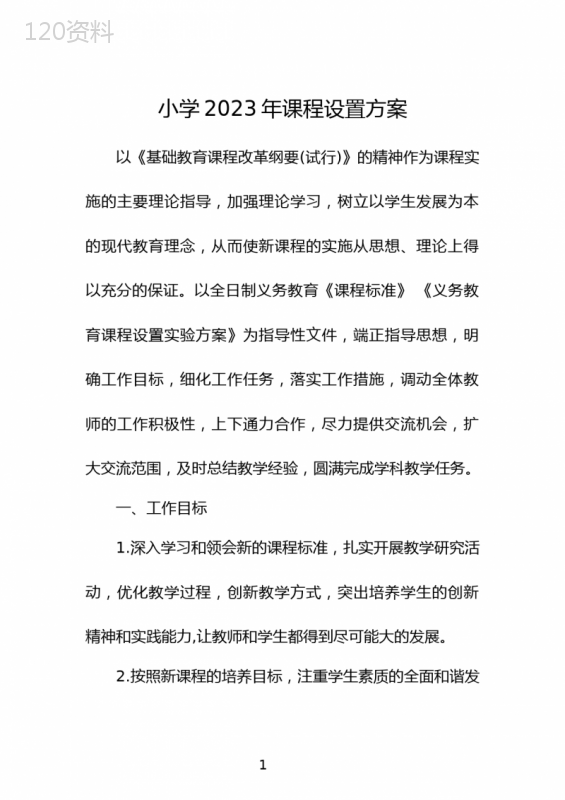 120资料

小学2023年课程设置方案

以《基础教育课程改革纲要(试行)》的精神作为课程实施的主要理论指导，加强理论学习，树立以学生发展为本的现代教育理念，从而使新课程的实施从思想、理论上得以充分的保证。以全日制义务教育《课程标准》《义务教育课程设置实验方案》为指导性文件，端正指导思想，明确工作目标，细化工作任务，落实工作措施，调动全体教师的工作积极性，上下通力合作，尽力提供交流机会，扩大交流范围，及时总结教学经验，圆满完成学科教学任务。

一、工作目标

1.深入学习和领会新的课程标准，扎实开展教学研究活动，优化教学过程，创新教学方式，突出培养学生的创新精神和实践能力,让教师和学生都得到尽可能大的发展。

2.按照新课程的培养目标，注重学生素质的全面和谐发

1